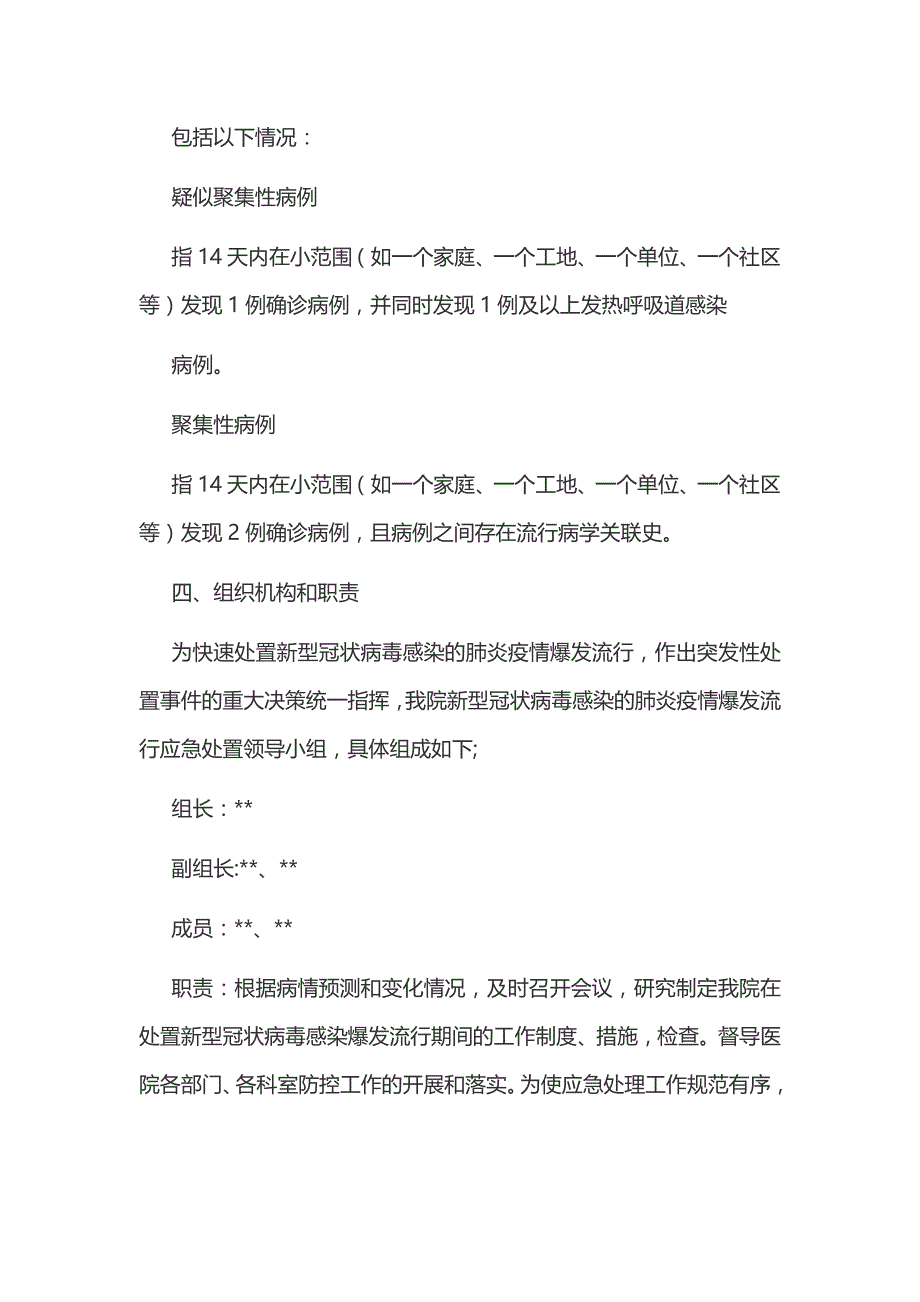 包括以下情况：

疑似聚集性病例

指 14 天内在小范围（如一个家庭、一个工地、一个单位、一个社区等）发现 1 例确诊病例，并同时发现 1 例及以上发热呼吸道感染

病例。

聚集性病例

指 14 天内在小范围（如一个家庭、一个工地、一个单位、一个社区等）发现 2 例确诊病例，且病例之间存在流行病学关联史。

四、组织机构和职责

为快速处置新型冠状病毒感染的肺炎疫情爆发流行，作出突发性处置事件的重大决策统一指挥，我院新型冠状病毒感染的肺炎疫情爆发流行应急处置领导小组，具体组成如下;

组长：**

副组长:**、**

成员：**、**

职责：根据病情预测和变化情况，及时召开会议，研究制定我院在处置新型冠状病毒感染爆发流行期间的工作制度、措施，检查。督导医院各部门、各科室防控工作的开展和落实。为使应急处理工作规范有序，